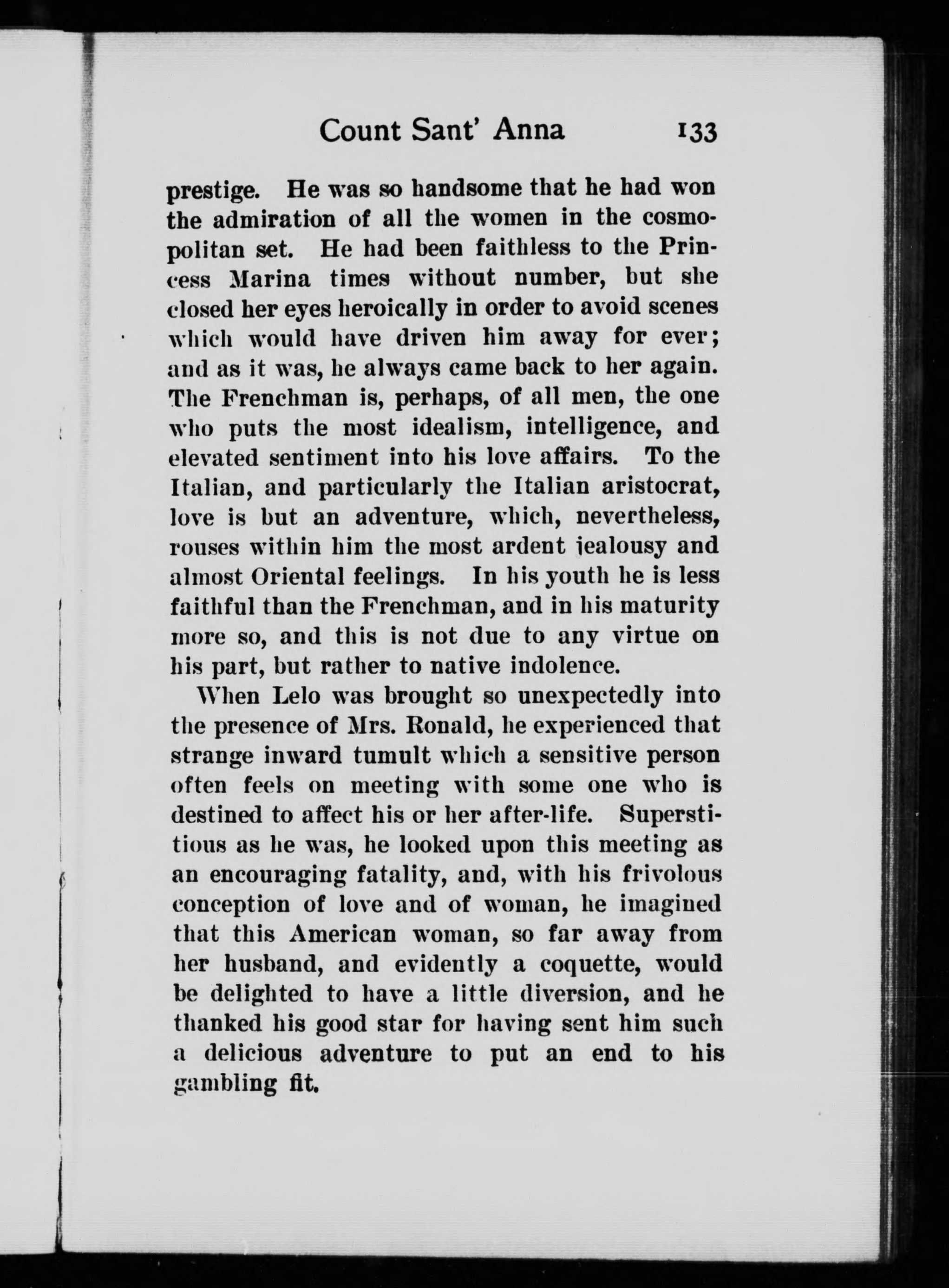 Count Sant' Anna 133

prestige. He was so handsome that he had won the admiration of all the women in the cosmopolitan set. He had been faithless to the Princess Marina times without number, but she closed her eyes heroically in order to avoid scenes which would have driven him away for ever; and as it was, he always came back to her again. The Frenchman is, perhaps, of all men, the one who puts the most idealism, intelligence, and elevated sentiment into his love affairs. To the Italian, and particularly the Italian aristocrat, love is but an adventure, which, nevertheless, rouses within him the most ardent jealousy and almost Oriental feelings. In his youth he is less faithful than the Frenchman, and in his maturity more so, and this is not due to any virtue on his part, but rather to native indolence.

When Lelo was brought so unexpectedly into the presence of Mrs. Ronald, he experienced that strange inward tumult which a sensitive person often feels on meeting with some one who is destined to affect his or her after-life. Superstitious as he was, he looked upon this meeting as an encouraging fatality, and, with his frivolous conception of love and of woman, he imagined that this American woman, so far away from her husband, and evidently a coquette, would be delighted to have a little diversion, and he thanked his good star for having sent him such a delicious adventure to put an end to his gambling fit.